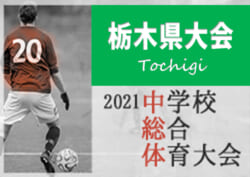 20

栃木県大会

Tochigi

2021 中学校
総合
体育大会